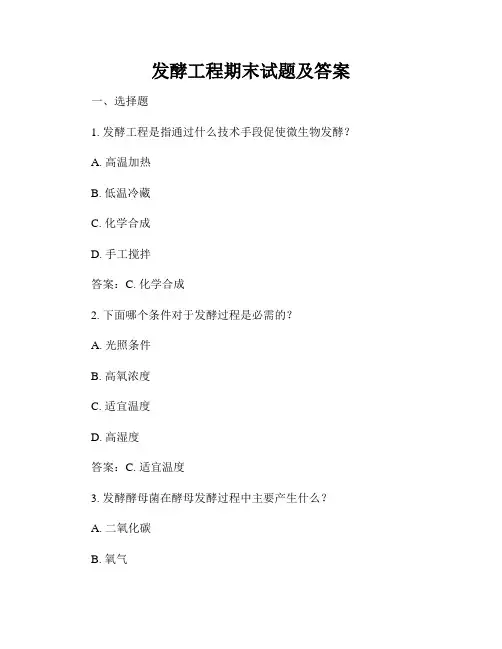 发酵工程期末试题及答案

一、选择题

1. 发酵工程是指通过什么技术手段促使微生物发酵？

A. 高温加热

B. 低温冷藏

C. 化学合成

D. 手工搅拌

答案：C. 化学合成

2. 下面哪个条件对于发酵过程是必需的？

A. 光照条件

B. 高氧浓度

C. 适宜温度

D. 高湿度

答案：C. 适宜温度

3. 发酵酵母菌在酵母发酵过程中主要产生什么？

A. 二氧化碳

B. 氧气